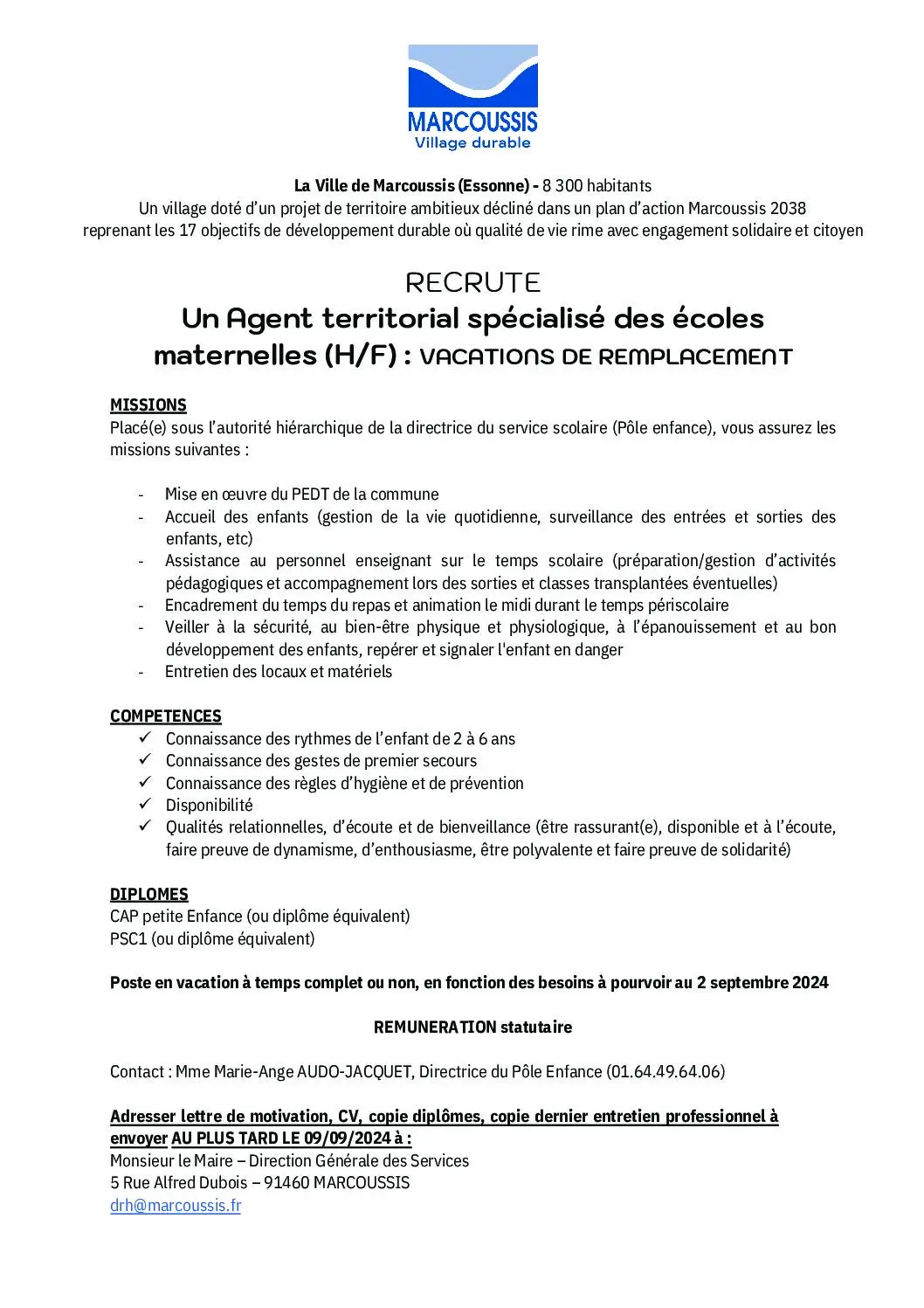 MARCOUSSIS
Village durable

La Ville de Marcoussis (Essonne) - 8 300 habitants
Un village doté d'un projet de territoire ambitieux décliné dans un plan d'action Marcoussis 2038 reprenant les 17 objectifs de développement durable où qualité de vie rime avec engagement solidaire et citoyen

RECRUTE
Un Agent territorial spécialisé des écoles maternelles (H/F) : VACATIONS DE REMPLACEMENT

MISSIONS
Placé(e) sous l'autorité hiérarchique de la directrice du service scolaire (Pôle enfance), vous assurez les missions suivantes :

- Mise en œuvre du PEDT de la commune
- Accueil des enfants (gestion de la vie quotidienne, surveillance des entrées et sorties des enfants, etc)
- Assistance au personnel enseignant sur le temps scolaire (préparation/gestion d'activités pédagogiques et accompagnement lors des sorties et classes transplantées éventuelles)
- Encadrement du temps du repas et animation le midi durant le temps périscolaire
- Veiller à la sécurité, au bien-être physique et physiologique, à l'épanouissement et au bon développement des enfants, repérer et signaler l'enfant en danger
- Entretien des locaux et matériels

COMPETENCES
✓ Connaissance des rythmes de l'enfant de 2 à 6 ans
✓ Connaissance des gestes de premier secours
✓ Connaissance des règles d'hygiène et de prévention
✓ Disponibilité
✓ Qualités relationnelles, d'écoute et de bienveillance (être rassurant(e), disponible et à l'écoute, faire preuve de dynamisme, d'enthousiasme, être polyvalente et faire preuve de solidarité)

DIPLOMES
CAP petite Enfance (ou diplôme équivalent)
PSC1 (ou diplôme équivalent)

Poste en vacation à temps complet ou non, en fonction des besoins à pourvoir au 2 septembre 2024

REMUNERATION statutaire

Contact : Mme Marie-Ange AUDO-JACQUET, Directrice du Pôle Enfance (01.64.49.64.06)

Adresser lettre de motivation, CV, copie diplômes, copie dernier entretien professionnel à envoyer AU PLUS TARD LE 09/09/2024 à :
Monsieur le Maire – Direction Générale des Services
5 Rue Alfred Dubois – 91460 MARCOUSSIS
drh@marcoussis.fr